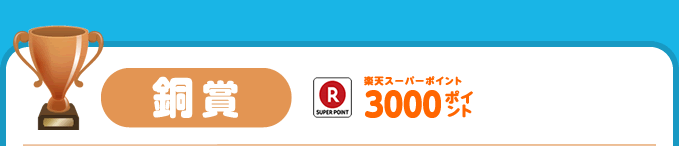 銅賞

R
SUPER POINT

楽天スーパーポイント
3000ポイント